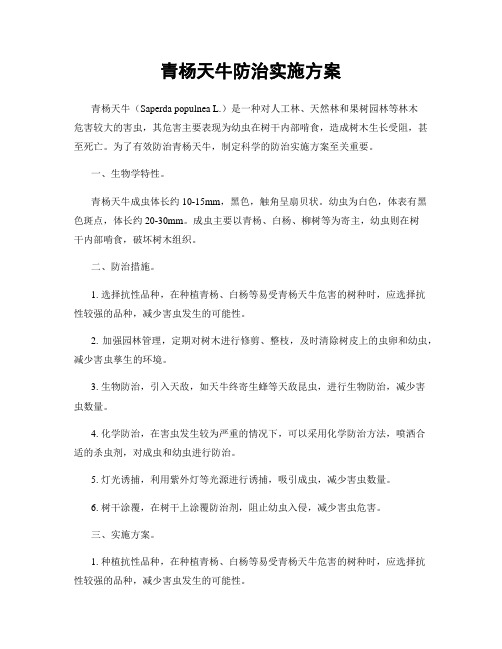 青杨天牛防治实施方案

青杨天牛（Saperda populnea L.）是一种对人工林、天然林和果树园林等林木危害较大的害虫，其危害主要表现为幼虫在树干内部啃食，造成树木生长受阻，甚至死亡。为了有效防治青杨天牛，制定科学的防治实施方案至关重要。

一、生物学特性。

青杨天牛成虫体长约 10-15mm，黑色，触角呈扇贝状。幼虫为白色，体表有黑色斑点，体长约 20-30mm。成虫主要以青杨、白杨、柳树等为寄主，幼虫则在树干内部啃食，破坏树木组织。

二、防治措施。

1. 选择抗性品种，在种植青杨、白杨等易受青杨天牛危害的树种时，应选择抗性较强的品种，减少害虫发生的可能性。

2. 加强园林管理，定期对树木进行修剪、整枝，及时清除树皮上的虫卵和幼虫，减少害虫孳生的环境。

3. 生物防治，引入天敌，如天牛终寄生蜂等天敌昆虫，进行生物防治，减少害虫数量。

4. 化学防治，在害虫发生较为严重的情况下，可以采用化学防治方法，喷洒合适的杀虫剂，对成虫和幼虫进行防治。

5. 灯光诱捕，利用紫外灯等光源进行诱捕，吸引成虫，减少害虫数量。

6. 树干涂覆，在树干上涂覆防治剂，阻止幼虫入侵，减少害虫危害。

三、实施方案。

1. 种植抗性品种，在种植青杨、白杨等易受青杨天牛危害的树种时，应选择抗性较强的品种，减少害虫发生的可能性。